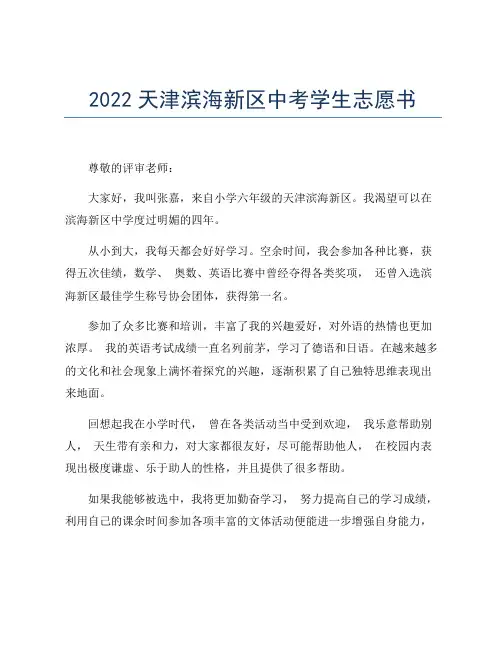 2022 天津滨海新区中考学生志愿书

尊敬的评审老师：

大家好，我叫张嘉，来自小学六年级的天津滨海新区。我渴望可以在滨海新区中学度过明媚的四年。

从小到大，我每天都会好好学习。空余时间，我会参加各种比赛，获得五次佳绩，数学、 奥数、英语比赛中曾经夺得各类奖项， 还曾入选滨海新区最佳学生称号协会团体，获得第一名。

参加了众多比赛和培训，丰富了我的兴趣爱好，对外语的热情也更加浓厚。 我的英语考试成绩一直名列前茅，学习了德语和日语。在越来越多的文化和社会现象上满怀着探究的兴趣，逐渐积累了自己独特思维表现出来地面。

回想起我在小学时代， 曾在各类活动当中受到欢迎， 我乐意帮助别人， 天生带有亲和力，对大家都很友好，尽可能帮助他人， 在校园内表现出极度谦虚、乐于助人的性格，并且提供了很多帮助。

如果我能够被选中，我将更加勤奋学习， 努力提高自己的学习成绩，利用自己的课余时间参加各项丰富的文体活动便能进一步增强自身能力，